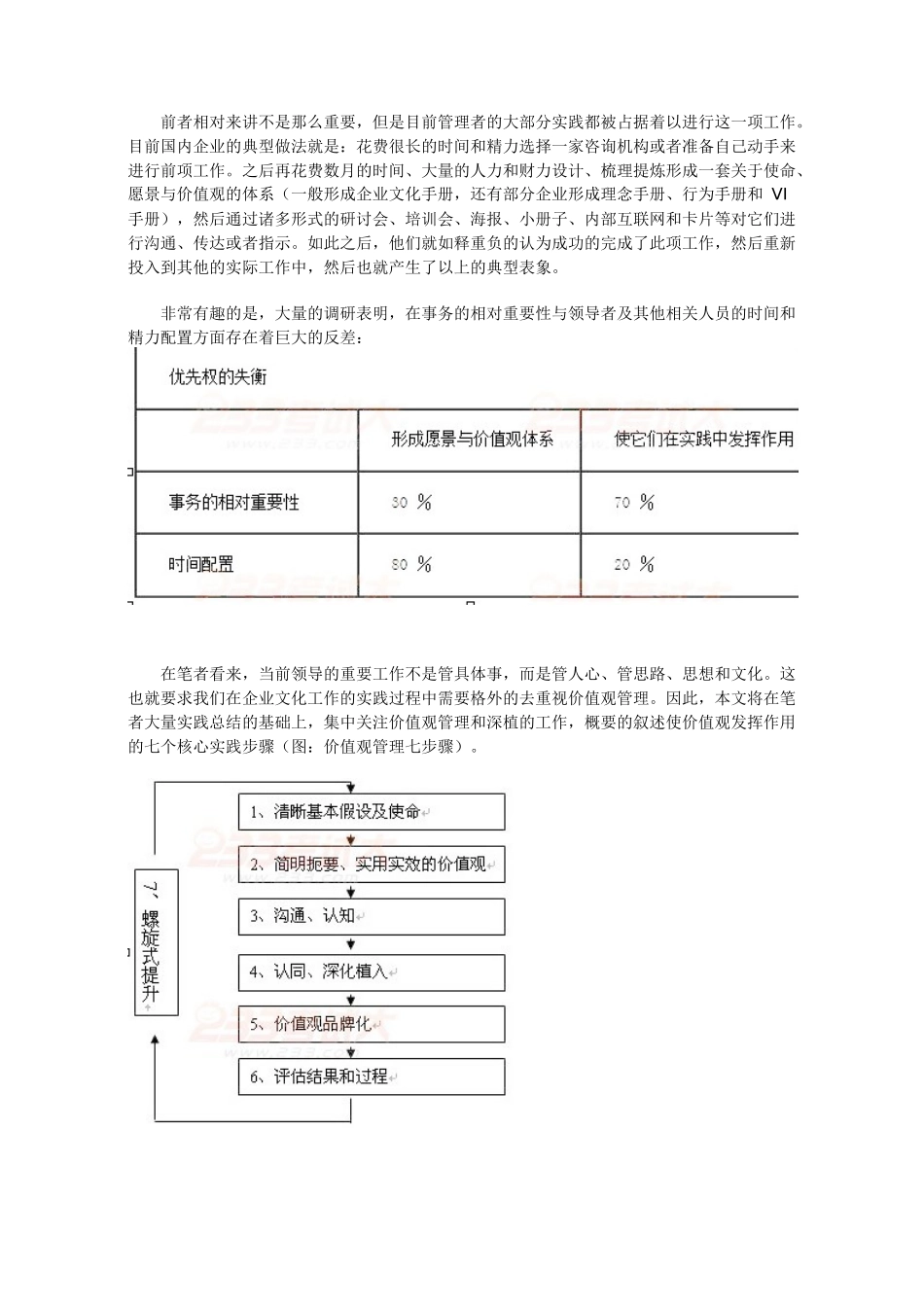 前者相对来讲不是那么重要，但是目前管理者的大部分实践都被占据着以进行这一项工作。目前国内企业的典型做法就是：花费很长的时间和精力选择一家咨询机构或者准备自己动手来进行前项工作。之后再花费数月的时间、大量的人力和财力设计、梳理提炼形成一套关于使命、愿景与价值观的体系（一般形成企业文化手册，还有部分企业形成理念手册、行为手册和 VI 手册），然后通过诸多形式的研讨会、培训会、海报、小册子、内部互联网和卡片等对它们进行沟通、传达或者指示。如此之后，他们就如释重负的认为成功的完成了此项工作，然后重新投入到其他的实际工作中，然后也就产生了以上的典型表象。

非常有趣的是，大量的调研表明，在事务的相对重要性与领导者及其他相关人员的时间和精力配置方面存在着巨大的反差：

优先权的失衡

| | 形成愿景与价值观体系 | 使它们在实践中发挥作用 |
|---|---|---|
| 事务的相对重要性 | 30 % | 70 % |
| 时间配置 | 80 % | 20 % |

在笔者看来，当前领导的重要工作不是管具体事，而是管人心、管思路、思想和文化。这也就要求我们在企业文化工作的实践过程中需要格外的去重视价值观管理。因此，本文将在笔者大量实践总结的基础上，集中关注价值观管理和深植的工作，概要的叙述使价值观发挥作用的七个核心实践步骤（图：价值观管理七步骤）。

1、清晰基本假设及使命
2、简明扼要、实用实效的价值观
3、沟通、认知
4、认同、深化植入
5、价值观品牌化
6、评估结果和过程
7、螺旋式提升